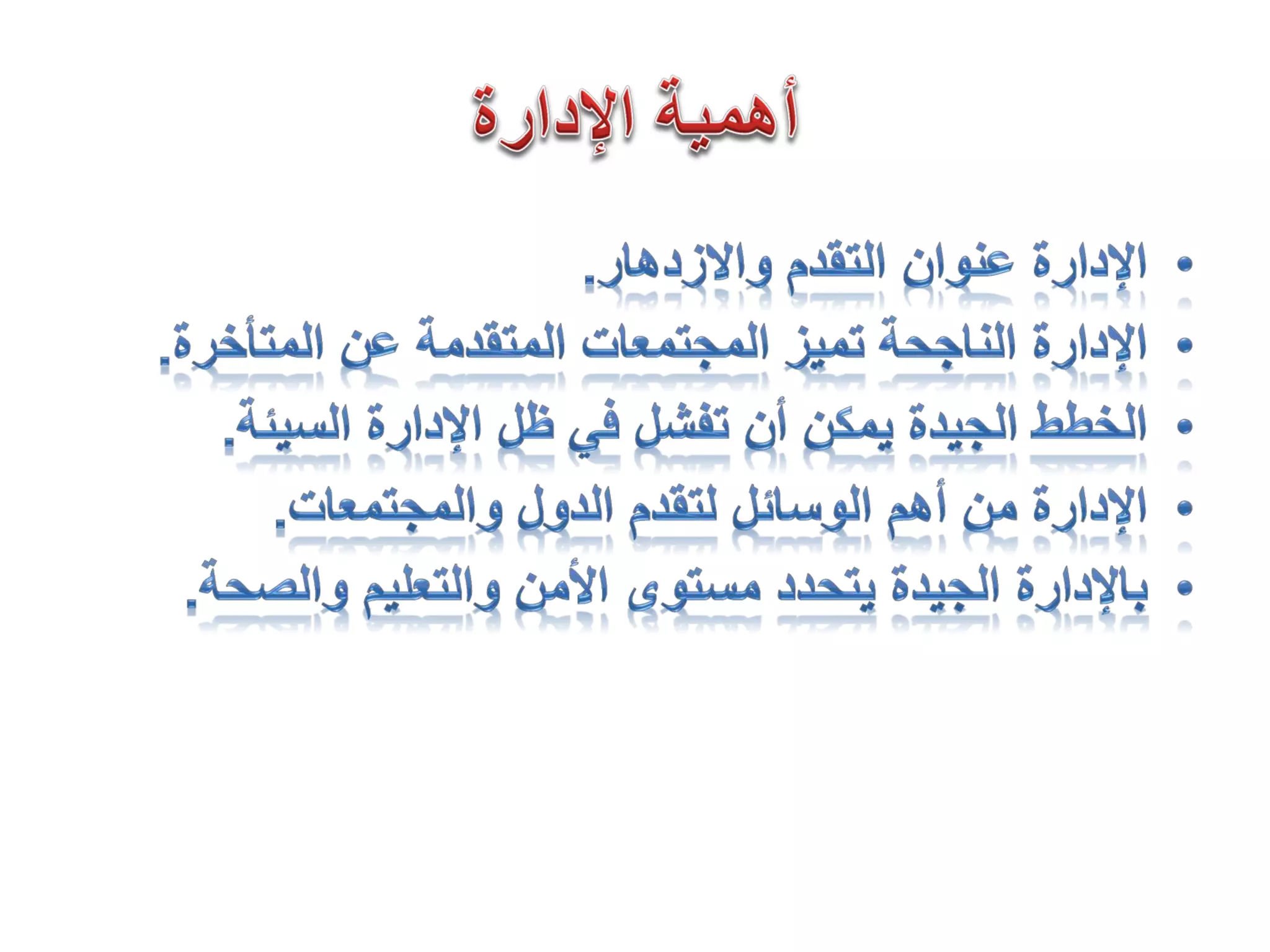 أهمية الإدارة

• الإدارة عنوان التقدم والازدهار.
• الإدارة الناجحة تميز المجتمعات المتقدمة عن المتأخرة.
• الخطط الجيدة يمكن أن تفشل في ظل الإدارة السيئة.
• الإدارة من أهم الوسائل لتقدم الدول والمجتمعات.
• بالإدارة الجيدة يتحدد مستوى الأمن والتعليم والصحة.